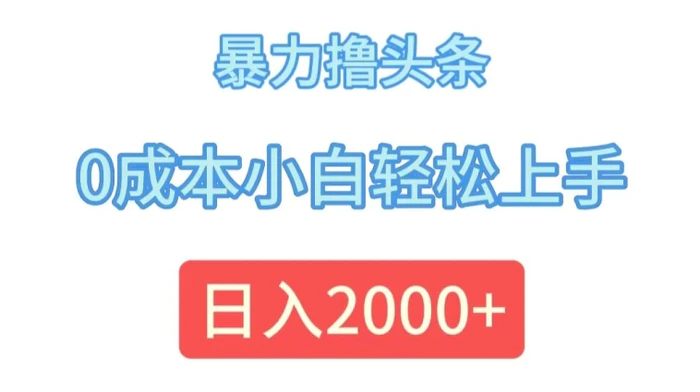 暴力撸头条

0成本小白轻松上手

日入2000+